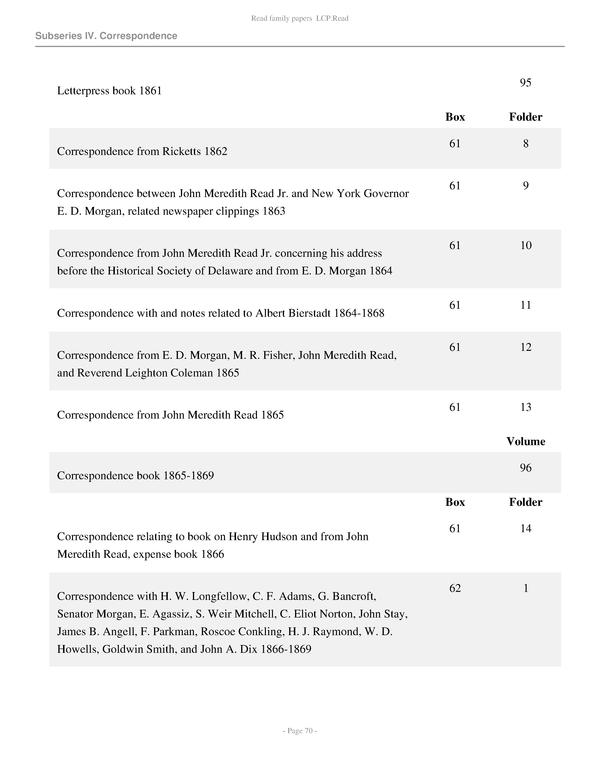 Read family papers LCP.Read

Subseries IV. Correspondence

| | | |
|---|---|---|
| Letterpress book 1861 | | 95 |
| | **Box** | **Folder** |
| Correspondence from Ricketts 1862 | 61 | 8 |
| Correspondence between John Meredith Read Jr. and New York Governor E. D. Morgan, related newspaper clippings 1863 | 61 | 9 |
| Correspondence from John Meredith Read Jr. concerning his address before the Historical Society of Delaware and from E. D. Morgan 1864 | 61 | 10 |
| Correspondence with and notes related to Albert Bierstadt 1864-1868 | 61 | 11 |
| Correspondence from E. D. Morgan, M. R. Fisher, John Meredith Read, and Reverend Leighton Coleman 1865 | 61 | 12 |
| Correspondence from John Meredith Read 1865 | 61 | 13 |
| | | **Volume** |
| Correspondence book 1865-1869 | | 96 |
| | **Box** | **Folder** |
| Correspondence relating to book on Henry Hudson and from John Meredith Read, expense book 1866 | 61 | 14 |
| Correspondence with H. W. Longfellow, C. F. Adams, G. Bancroft, Senator Morgan, E. Agassiz, S. Weir Mitchell, C. Eliot Norton, John Stay, James B. Angell, F. Parkman, Roscoe Conkling, H. J. Raymond, W. D. Howells, Goldwin Smith, and John A. Dix 1866-1869 | 62 | 1 |

- Page 70 -